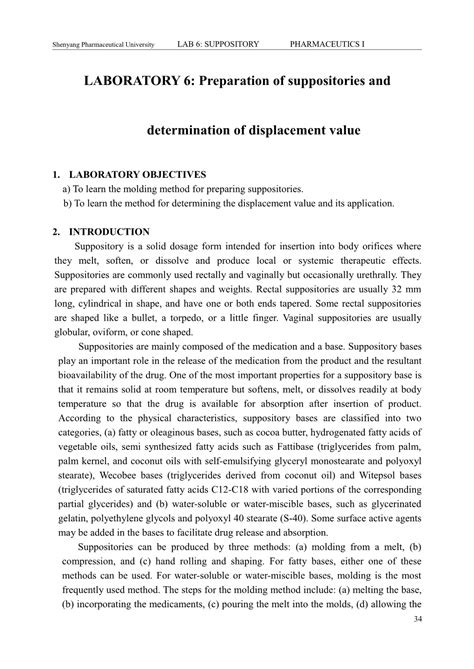 Shenyang Pharmaceutical University LAB 6: SUPPOSITORY PHARMACEUTICS I

LABORATORY 6: Preparation of suppositories and

determination of displacement value

1. LABORATORY OBJECTIVES

a) To learn the molding method for preparing suppositories.

b) To learn the method for determining the displacement value and its application.

2. INTRODUCTION

Suppository is a solid dosage form intended for insertion into body orifices where they melt, soften, or dissolve and produce local or systemic therapeutic effects. Suppositories are commonly used rectally and vaginally but occasionally urethrally. They are prepared with different shapes and weights. Rectal suppositories are usually 32 mm long, cylindrical in shape, and have one or both ends tapered. Some rectal suppositories are shaped like a bullet, a torpedo, or a little finger. Vaginal suppositories are usually globular, oviform, or cone shaped.

Suppositories are mainly composed of the medication and a base. Suppository bases play an important role in the release of the medication from the product and the resultant bioavailability of the drug. One of the most important properties for a suppository base is that it remains solid at room temperature but softens, melt, or dissolves readily at body temperature so that the drug is available for absorption after insertion of product. According to the physical characteristics, suppository bases are classified into two categories, (a) fatty or oleaginous bases, such as cocoa butter, hydrogenated fatty acids of vegetable oils, semi synthesized fatty acids such as Fattibase (triglycerides from palm, palm kernel, and coconut oils with self-emulsifying glyceryl monostearate and polyoxyl stearate), Wecobee bases (triglycerides derived from coconut oil) and Witepsol bases (triglycerides of saturated fatty acids C12-C18 with varied portions of the corresponding partial glycerides) and (b) water-soluble or water-miscible bases, such as glycerinated gelatin, polyethylene glycols and polyoxyl 40 stearate (S-40). Some surface active agents may be added in the bases to facilitate drug release and absorption.

Suppositories can be produced by three methods: (a) molding from a melt, (b) compression, and (c) hand rolling and shaping. For fatty bases, either one of these methods can be used. For water-soluble or water-miscible bases, molding is the most frequently used method. The steps for the molding method include: (a) melting the base, (b) incorporating the medicaments, (c) pouring the melt into the molds, (d) allowing the

34